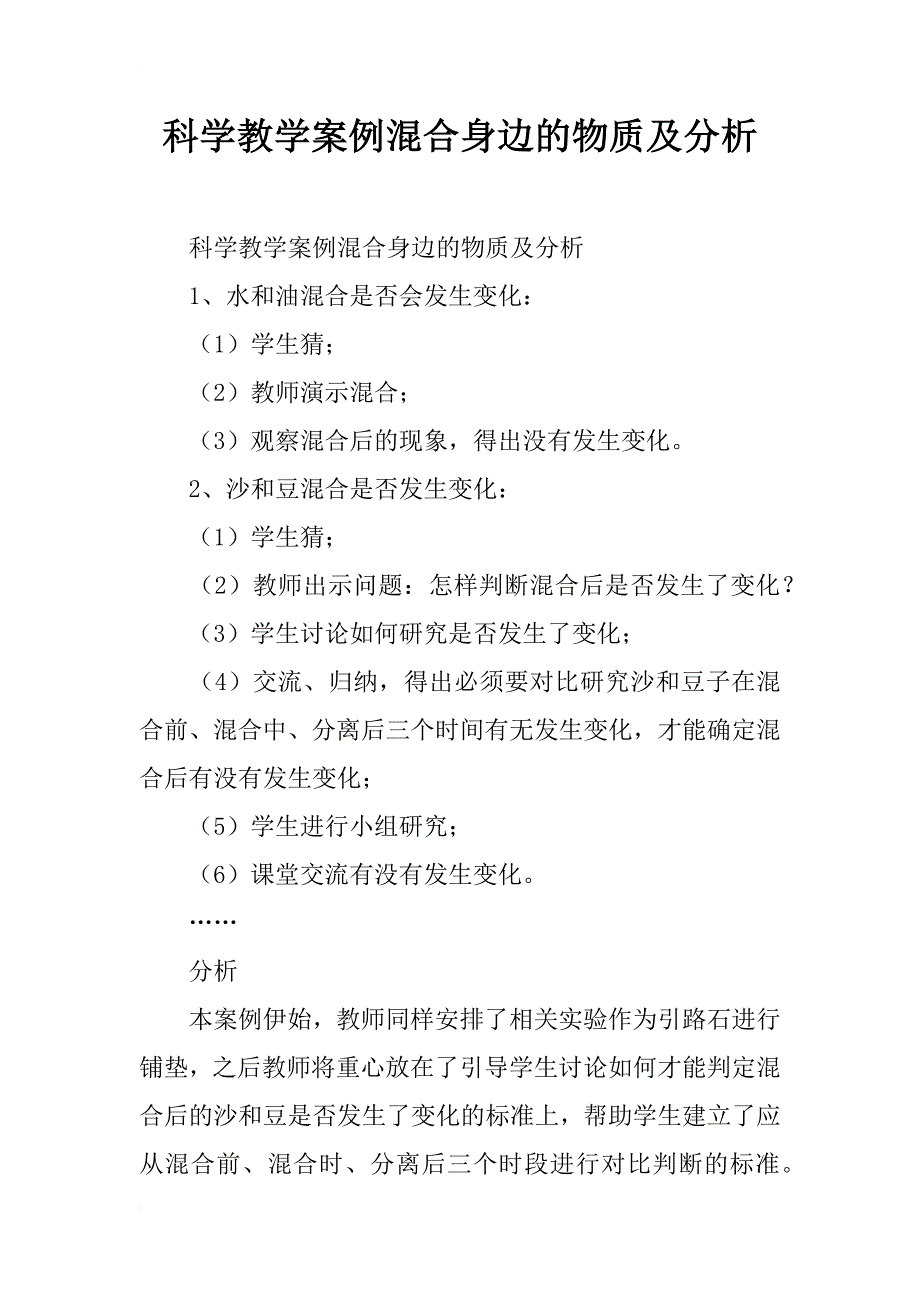 科学教学案例混合身边的物质及分析

科学教学案例混合身边的物质及分析

1、水和油混合是否会发生变化：

（1）学生猜；

（2）教师演示混合；

（3）观察混合后的现象，得出没有发生变化。

2、沙和豆混合是否发生变化：

（1）学生猜；

（2）教师出示问题：怎样判断混合后是否发生了变化？

（3）学生讨论如何研究是否发生了变化；

（4）交流、归纳，得出必须要对比研究沙和豆子在混合前、混合中、分离后三个时间有无发生变化，才能确定混合后有没有发生变化；

（5）学生进行小组研究；

（6）课堂交流有没有发生变化。

……

分析

本案例伊始，教师同样安排了相关实验作为引路石进行铺垫，之后教师将重心放在了引导学生讨论如何才能判定混合后的沙和豆是否发生了变化的标准上，帮助学生建立了应从混合前、混合时、分离后三个时段进行对比判断的标准。